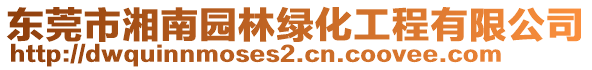 东莞市湘南园林绿化工程有限公司
http://dwquinnmoses2.cn.coovee.com